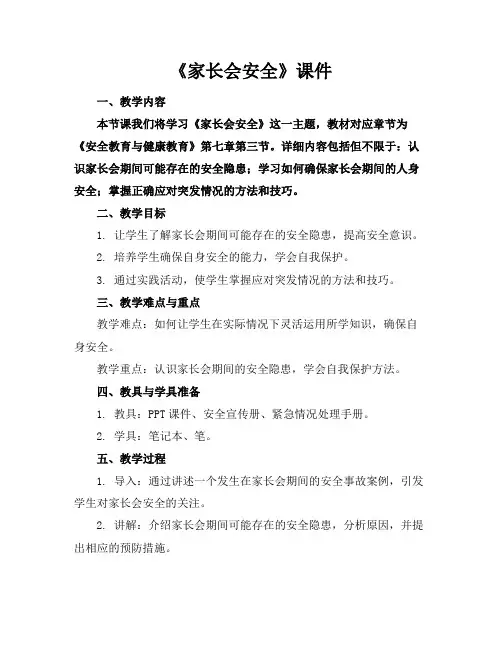 《家长会安全》课件

一、教学内容

本节课我们将学习《家长会安全》这一主题，教材对应章节为《安全教育与健康教育》第七章第三节。详细内容包括但不限于：认识家长会期间可能存在的安全隐患；学习如何确保家长会期间的人身安全；掌握正确应对突发情况的方法和技巧。

二、教学目标

1. 让学生了解家长会期间可能存在的安全隐患，提高安全意识。

2. 培养学生确保自身安全的能力，学会自我保护。

3. 通过实践活动，使学生掌握应对突发情况的方法和技巧。

三、教学难点与重点

教学难点：如何让学生在实际情况下灵活运用所学知识，确保自身安全。

教学重点：认识家长会期间的安全隐患，学会自我保护方法。

四、教具与学具准备

1. 教具：PPT 课件、安全宣传册、紧急情况处理手册。

2. 学具：笔记本、笔。

五、教学过程

1. 导入：通过讲述一个发生在家长会期间的安全事故案例，引发学生对家长会安全的关注。

2. 讲解：介绍家长会期间可能存在的安全隐患，分析原因，并提出相应的预防措施。